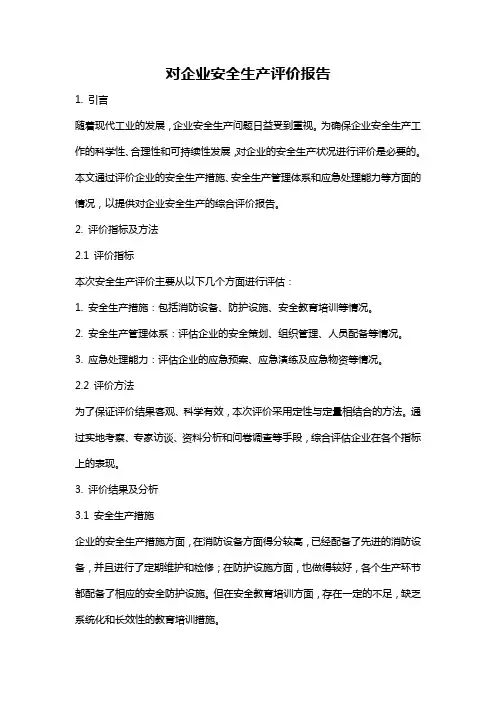 对企业安全生产评价报告

1. 引言

随着现代工业的发展，企业安全生产问题日益受到重视。为确保企业安全生产工作的科学性、合理性和可持续性发展，对企业的安全生产状况进行评价是必要的。本文通过评价企业的安全生产措施、安全生产管理体系和应急处理能力等方面的情况，以提供对企业安全生产的综合评价报告。

2. 评价指标及方法

2.1 评价指标

本次安全生产评价主要从以下几个方面进行评估：

1. 安全生产措施：包括消防设备、防护设施、安全教育培训等情况。

2. 安全生产管理体系：评估企业的安全策划、组织管理、人员配备等情况。

3. 应急处理能力：评估企业的应急预案、应急演练及应急物资等情况。

2.2 评价方法

为了保证评价结果客观、科学有效，本次评价采用定性与定量相结合的方法。通过实地考察、专家访谈、资料分析和问卷调查等手段，综合评估企业在各个指标上的表现。

3. 评价结果及分析

3.1 安全生产措施

企业的安全生产措施方面，在消防设备方面得分较高，已经配备了先进的消防设备，并且进行了定期维护和检修；在防护设施方面，也做得较好，各个生产环节都配备了相应的安全防护设施。但在安全教育培训方面，存在一定的不足，缺乏系统化和长效性的教育培训措施。